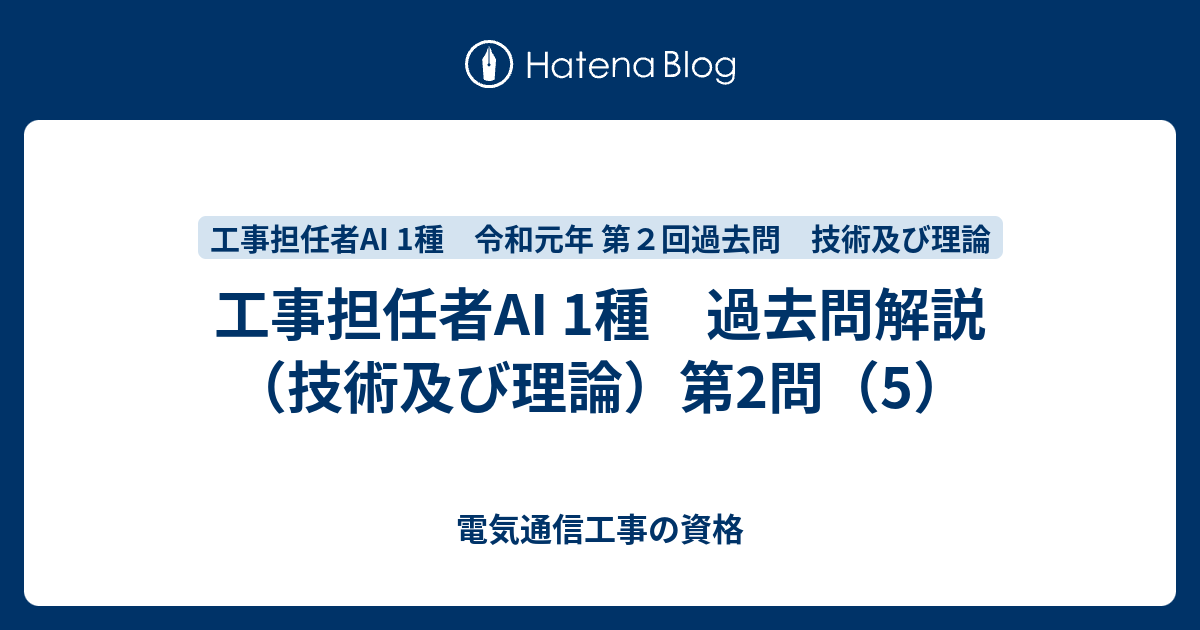 Hatena Blog

工事担任者AI 1種　令和元年 第２回過去問　技術及び理論

工事担任者AI 1種　過去問解説（技術及び理論）第2問（5）

電気通信工事の資格